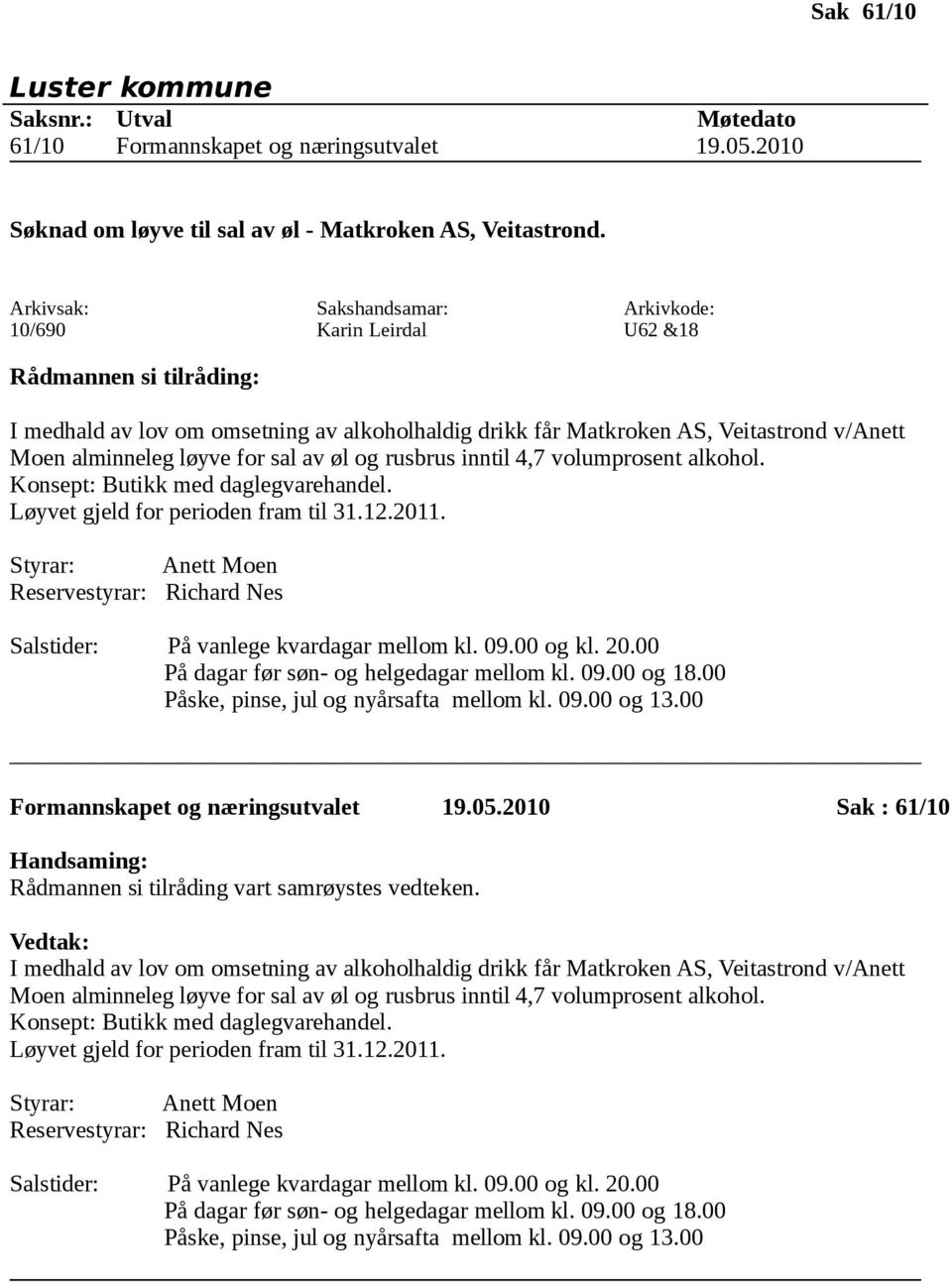 Sak 61/10

Luster kommune

| Saksnr.: | Utval | Møtedato |
|---|---|---|
| 61/10 | Formannskapet og næringsutvalet | 19.05.2010 |

Søknad om løyve til sal av øl - Matkroken AS, Veitastrond.

| Arkivsak: | Sakshandsamar: | Arkivkode: |
|---|---|---|
| 10/690 | Karin Leirdal | U62 &18 |

Rådmannen si tilråding:

I medhald av lov om omsetning av alkoholhaldig drikk får Matkroken AS, Veitastrond v/Anett Moen alminneleg løyve for sal av øl og rusbrus inntil 4,7 volumprosent alkohol.
Konsept: Butikk med daglegvarehandel.
Løyvet gjeld for perioden fram til 31.12.2011.

Styrar: Anett Moen
Reservestyrar: Richard Nes

Salstider: På vanlege kvardagar mellom kl. 09.00 og kl. 20.00
På dagar før søn- og helgedagar mellom kl. 09.00 og 18.00
Påske, pinse, jul og nyårsafta mellom kl. 09.00 og 13.00

Formannskapet og næringsutvalet 19.05.2010 Sak : 61/10

Handsaming:
Rådmannen si tilråding vart samrøystes vedteken.

Vedtak:
I medhald av lov om omsetning av alkoholhaldig drikk får Matkroken AS, Veitastrond v/Anett Moen alminneleg løyve for sal av øl og rusbrus inntil 4,7 volumprosent alkohol.
Konsept: Butikk med daglegvarehandel.
Løyvet gjeld for perioden fram til 31.12.2011.

Styrar: Anett Moen
Reservestyrar: Richard Nes

Salstider: På vanlege kvardagar mellom kl. 09.00 og kl. 20.00
På dagar før søn- og helgedagar mellom kl. 09.00 og 18.00
Påske, pinse, jul og nyårsafta mellom kl. 09.00 og 13.00